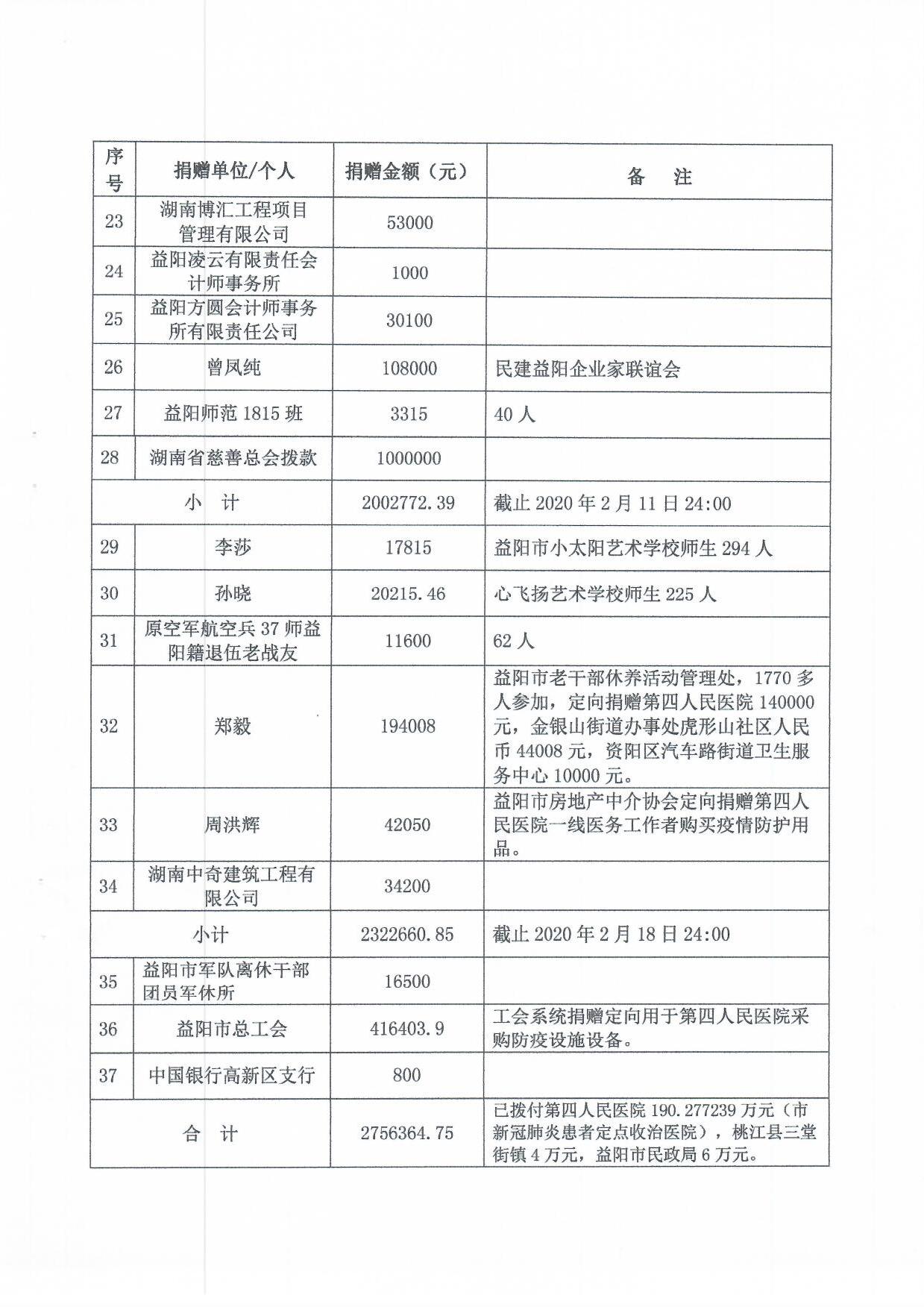 | 序号 | 捐赠单位/个人 | 捐赠金额（元） | 备　注 |
|---|---|---|---|
| 23 | 湖南博汇工程项目管理有限公司 | 53000 | |
| 24 | 益阳凌云有限责任会计师事务所 | 1000 | |
| 25 | 益阳方圆会计师事务所有限责任公司 | 30100 | |
| 26 | 曾凤纯 | 108000 | 民建益阳企业家联谊会 |
| 27 | 益阳师范1815班 | 3315 | 40人 |
| 28 | 湖南省慈善总会拨款 | 1000000 | |
| 小　计 | | 2002772.39 | 截止2020年2月11日24:00 |
| 29 | 李莎 | 17815 | 益阳市小太阳艺术学校师生294人 |
| 30 | 孙晓 | 20215.46 | 心飞扬艺术学校师生225人 |
| 31 | 原空军航空兵37师益阳籍退伍老战友 | 11600 | 62人 |
| 32 | 郑毅 | 194008 | 益阳市老干部休养活动管理处，1770多人参加，定向捐赠第四人民医院140000元，金银山街道办事处虎形山社区人民币44008元，资阳区汽车路街道卫生服务中心10000元。 |
| 33 | 周洪辉 | 42050 | 益阳市房地产中介协会定向捐赠第四人民医院一线医务工作者购买疫情防护用品。 |
| 34 | 湖南中奇建筑工程有限公司 | 34200 | |
| 小计 | | 2322660.85 | 截止2020年2月18日24:00 |
| 35 | 益阳市军队离休干部团员军休所 | 16500 | |
| 36 | 益阳市总工会 | 416403.9 | 工会系统捐赠定向用于第四人民医院采购防疫设施设备。 |
| 37 | 中国银行高新区支行 | 800 | |
| 合　计 | | 2756364.75 | 已拨付第四人民医院190.277239万元（市新冠肺炎患者定点收治医院），桃江县三堂街镇4万元，益阳市民政局6万元。 |